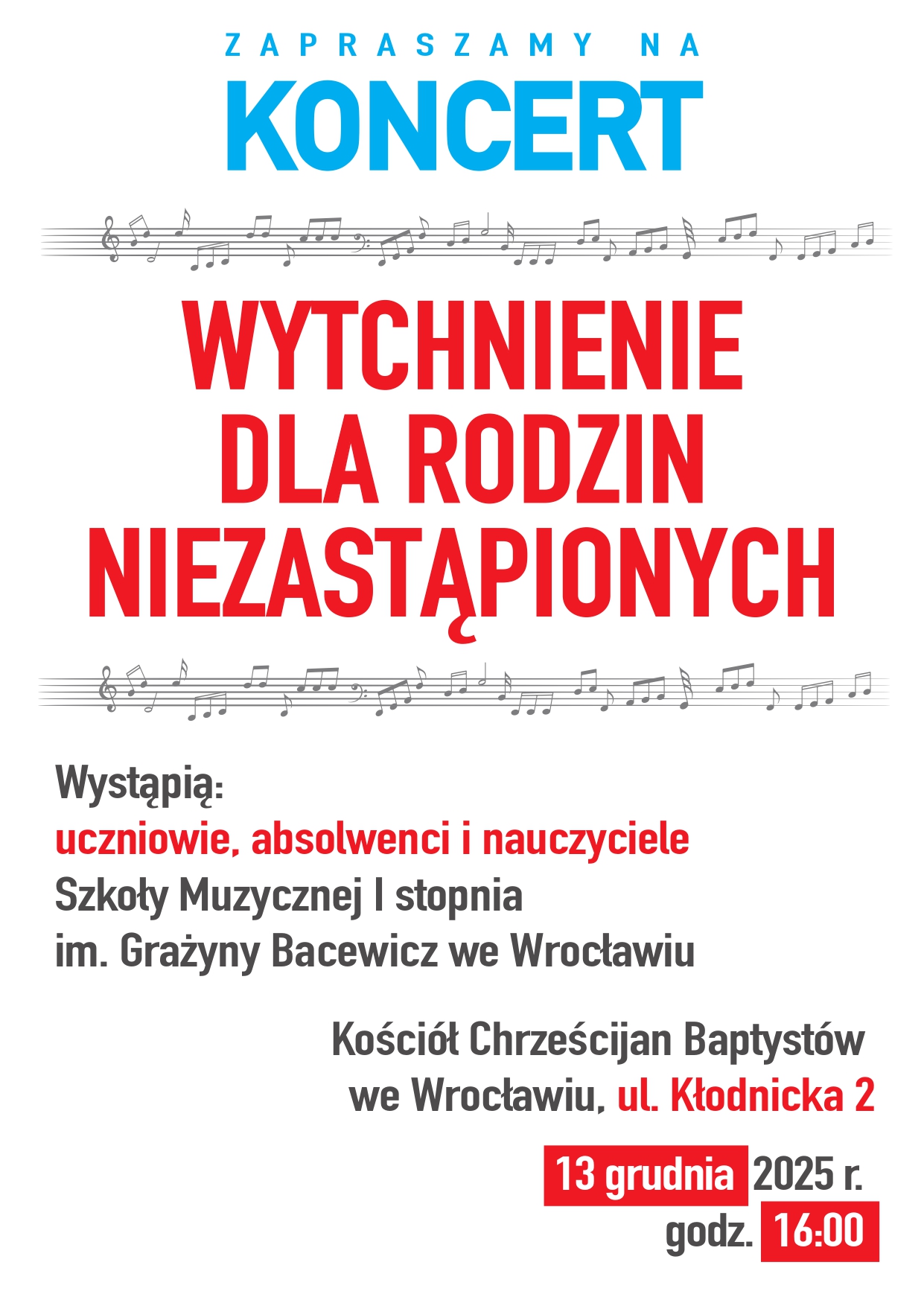 ZAPRASZAMY NA
KONCERT

WYTCHNIENIE
DLA RODZIN
NIEZASTĄPIONYCH

Wystąpią:
uczniowie, absolwenci i nauczyciele
Szkoły Muzycznej I stopnia
im. Grażyny Bacewicz we Wrocławiu

Kościół Chrześcijan Baptystów
we Wrocławiu, ul. Kłodnicka 2

13 grudnia 2025 r.
godz. 16:00